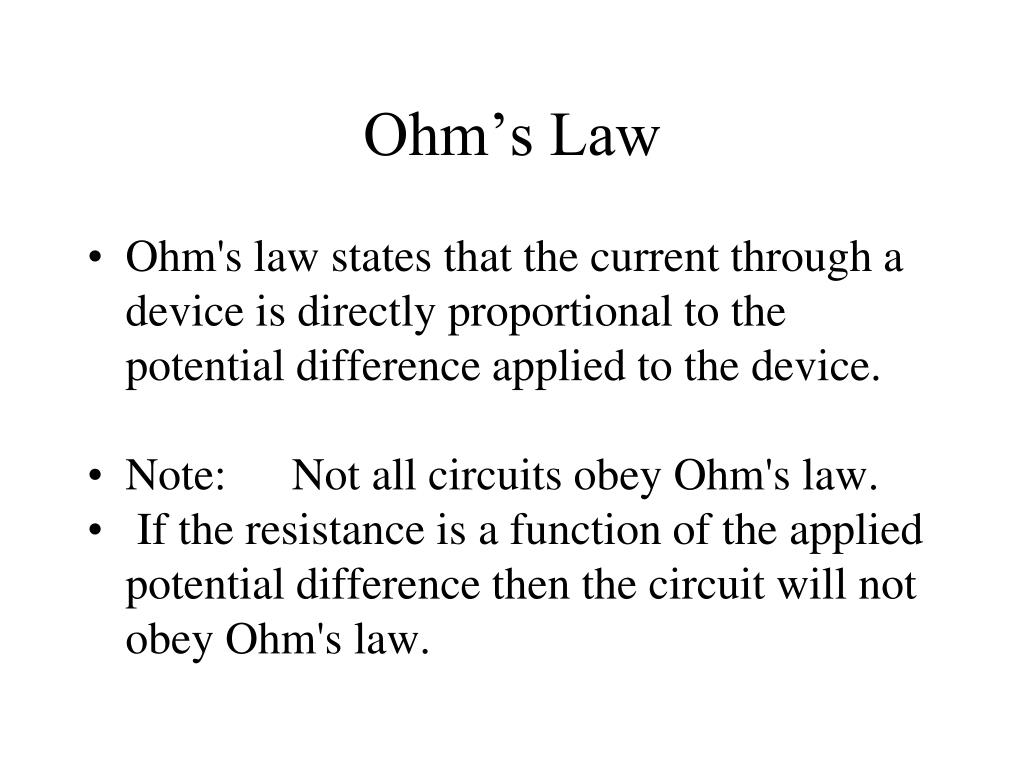 Ohm’s Law

• Ohm's law states that the current through a device is directly proportional to the potential difference applied to the device.

• Note: Not all circuits obey Ohm's law.
• If the resistance is a function of the applied potential difference then the circuit will not obey Ohm's law.